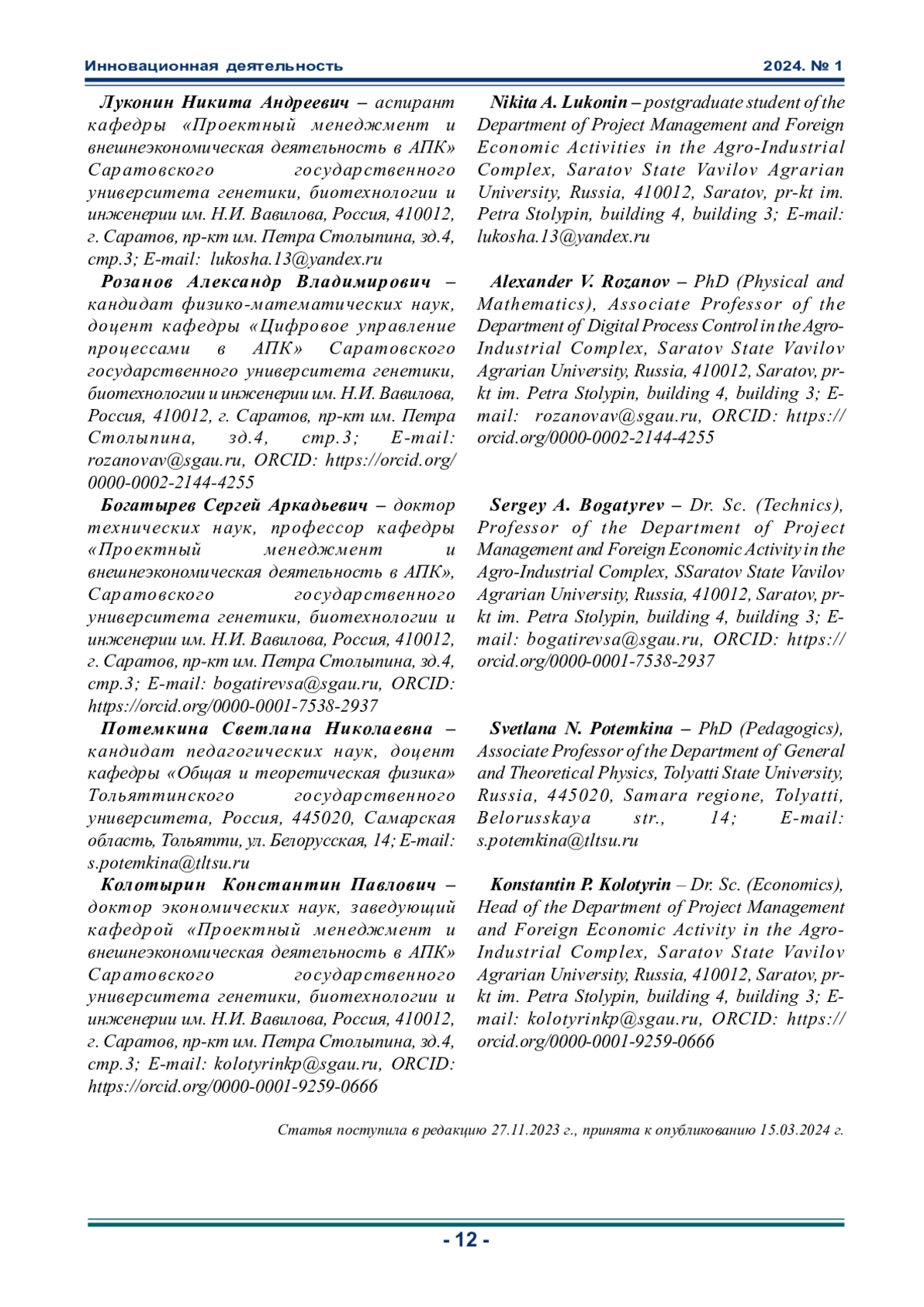 Инновационная деятельность 2024. № 1

Луконин Никита Андреевич – аспирант кафедры «Проектный менеджмент и внешнеэкономическая деятельность в АПК» Саратовского государственного университета генетики, биотехнологии и инженерии им. Н.И. Вавилова, Россия, 410012, г. Саратов, пр-кт им. Петра Столыпина, зд.4, стр.3; E-mail: lukosha.13@yandex.ru

Розанов Александр Владимирович – кандидат физико-математических наук, доцент кафедры «Цифровое управление процессами в АПК» Саратовского государственного университета генетики, биотехнологии и инженерии им. Н.И. Вавилова, Россия, 410012, г. Саратов, пр-кт им. Петра Столыпина, зд.4, стр.3; E-mail: rozanovav@sgau.ru, ORCID: https://orcid.org/0000-0002-2144-4255

Богатырев Сергей Аркадьевич – доктор технических наук, профессор кафедры «Проектный менеджмент и внешнеэкономическая деятельность в АПК», Саратовского государственного университета генетики, биотехнологии и инженерии им. Н.И. Вавилова, Россия, 410012, г. Саратов, пр-кт им. Петра Столыпина, зд.4, стр.3; E-mail: bogatirevsa@sgau.ru, ORCID: https://orcid.org/0000-0001-7538-2937

Потемкина Светлана Николаевна – кандидат педагогических наук, доцент кафедры «Общая и теоретическая физика» Тольяттинского государственного университета, Россия, 445020, Самарская область, Тольятти, ул. Белорусская, 14; E-mail: s.potemkina@tltsu.ru

Колотырин Константин Павлович – доктор экономических наук, заведующий кафедрой «Проектный менеджмент и внешнеэкономическая деятельность в АПК» Саратовского государственного университета генетики, биотехнологии и инженерии им. Н.И. Вавилова, Россия, 410012, г. Саратов, пр-кт им. Петра Столыпина, зд.4, стр.3; E-mail: kolotyrinkp@sgau.ru, ORCID: https://orcid.org/0000-0001-9259-0666

Nikita A. Lukonin – postgraduate student of the Department of Project Management and Foreign Economic Activities in the Agro-Industrial Complex, Saratov State Vavilov Agrarian University, Russia, 410012, Saratov, pr-kt im. Petra Stolypin, building 4, building 3; E-mail: lukosha.13@yandex.ru

Alexander V. Rozanov – PhD (Physical and Mathematics), Associate Professor of the Department of Digital Process Control in the Agro-Industrial Complex, Saratov State Vavilov Agrarian University, Russia, 410012, Saratov, pr-kt im. Petra Stolypin, building 4, building 3; E-mail: rozanovav@sgau.ru, ORCID: https://orcid.org/0000-0002-2144-4255

Sergey A. Bogatyrev – Dr. Sc. (Technics), Professor of the Department of Project Management and Foreign Economic Activity in the Agro-Industrial Complex, SSaratov State Vavilov Agrarian University, Russia, 410012, Saratov, pr-kt im. Petra Stolypin, building 4, building 3; E-mail: bogatirevsa@sgau.ru, ORCID: https://orcid.org/0000-0001-7538-2937

Svetlana N. Potemkina – PhD (Pedagogics), Associate Professor of the Department of General and Theoretical Physics, Tolyatti State University, Russia, 445020, Samara regione, Tolyatti, Belorusskaya str., 14; E-mail: s.potemkina@tltsu.ru

Konstantin P. Kolotyrin – Dr. Sc. (Economics), Head of the Department of Project Management and Foreign Economic Activity in the Agro-Industrial Complex, Saratov State Vavilov Agrarian University, Russia, 410012, Saratov, pr-kt im. Petra Stolypin, building 4, building 3; E-mail: kolotyrinkp@sgau.ru, ORCID: https://orcid.org/0000-0001-9259-0666

Статья поступила в редакцию 27.11.2023 г., принята к опубликованию 15.03.2024 г.

- 12 -